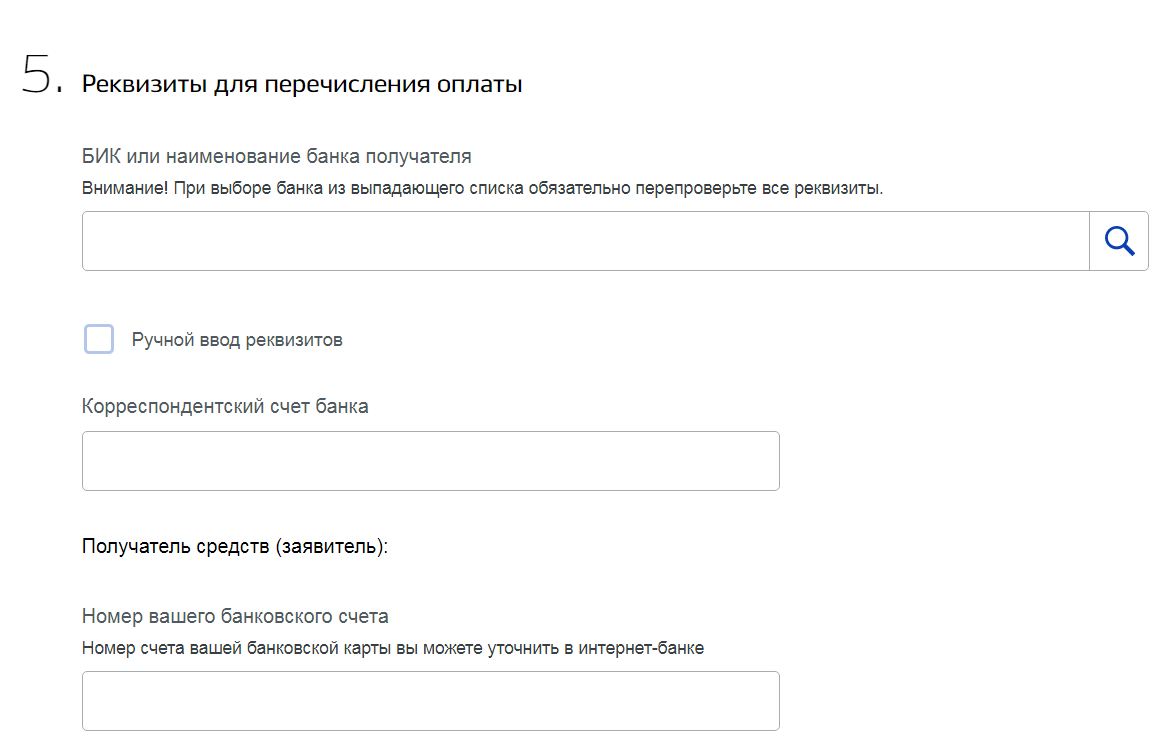 5. Реквизиты для перечисления оплаты

БИК или наименование банка получателя

Внимание! При выборе банка из выпадающего списка обязательно перепроверьте все реквизиты.

Ручной ввод реквизитов

Корреспондентский счет банка

Получатель средств (заявитель):

Номер вашего банковского счета

Номер счета вашей банковской карты вы можете уточнить в интернет-банке